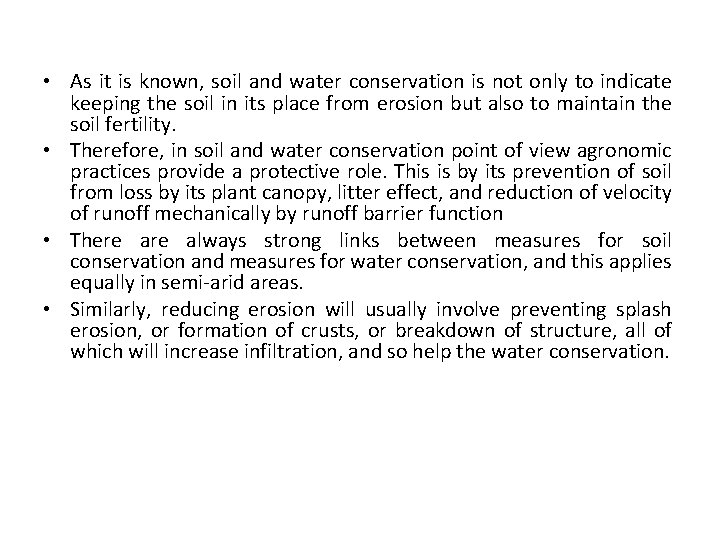 • As it is known, soil and water conservation is not only to indicate keeping the soil in its place from erosion but also to maintain the soil fertility.

• Therefore, in soil and water conservation point of view agronomic practices provide a protective role. This is by its prevention of soil from loss by its plant canopy, litter effect, and reduction of velocity of runoff mechanically by runoff barrier function

• There are always strong links between measures for soil conservation and measures for water conservation, and this applies equally in semi-arid areas.

• Similarly, reducing erosion will usually involve preventing splash erosion, or formation of crusts, or breakdown of structure, all of which will increase infiltration, and so help the water conservation.